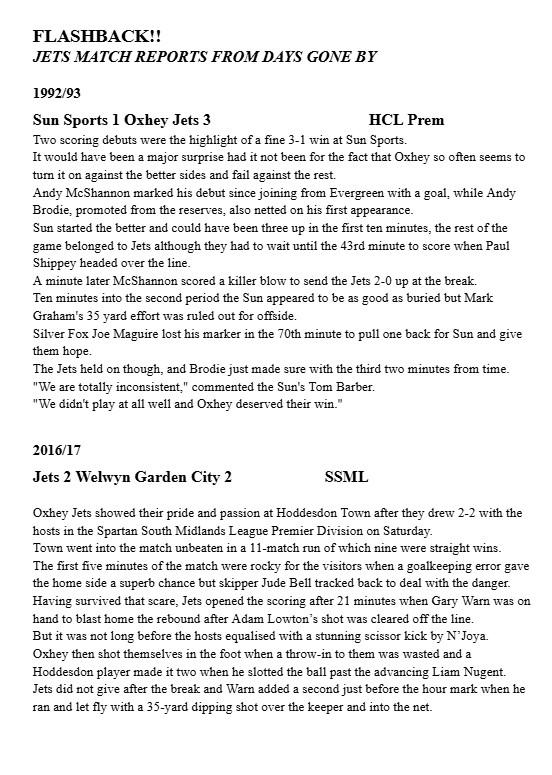 FLASHBACK!!
JETS MATCH REPORTS FROM DAYS GONE BY

1992/93

Sun Sports 1 Oxhey Jets 3 HCL Prem

Two scoring debuts were the highlight of a fine 3-1 win at Sun Sports.
It would have been a major surprise had it not been for the fact that Oxhey so often seems to turn it on against the better sides and fail against the rest.
Andy McShannon marked his debut since joining from Evergreen with a goal, while Andy Brodie, promoted from the reserves, also netted on his first appearance.
Sun started the better and could have been three up in the first ten minutes, the rest of the game belonged to Jets although they had to wait until the 43rd minute to score when Paul Shippey headed over the line.
A minute later McShannon scored a killer blow to send the Jets 2-0 up at the break.
Ten minutes into the second period the Sun appeared to be as good as buried but Mark Graham's 35 yard effort was ruled out for offside.
Silver Fox Joe Maguire lost his marker in the 70th minute to pull one back for Sun and give them hope.
The Jets held on though, and Brodie just made sure with the third two minutes from time.
"We are totally inconsistent," commented the Sun's Tom Barber.
"We didn't play at all well and Oxhey deserved their win."

2016/17

Jets 2 Welwyn Garden City 2 SSML

Oxhey Jets showed their pride and passion at Hoddesdon Town after they drew 2-2 with the hosts in the Spartan South Midlands League Premier Division on Saturday.
Town went into the match unbeaten in a 11-match run of which nine were straight wins.
The first five minutes of the match were rocky for the visitors when a goalkeeping error gave the home side a superb chance but skipper Jude Bell tracked back to deal with the danger.
Having survived that scare, Jets opened the scoring after 21 minutes when Gary Warn was on hand to blast home the rebound after Adam Lowton's shot was cleared off the line.
But it was not long before the hosts equalised with a stunning scissor kick by N'Joya.
Oxhey then shot themselves in the foot when a throw-in to them was wasted and a Hoddesdon player made it two when he slotted the ball past the advancing Liam Nugent.
Jets did not give after the break and Warn added a second just before the hour mark when he ran and let fly with a 35-yard dipping shot over the keeper and into the net.